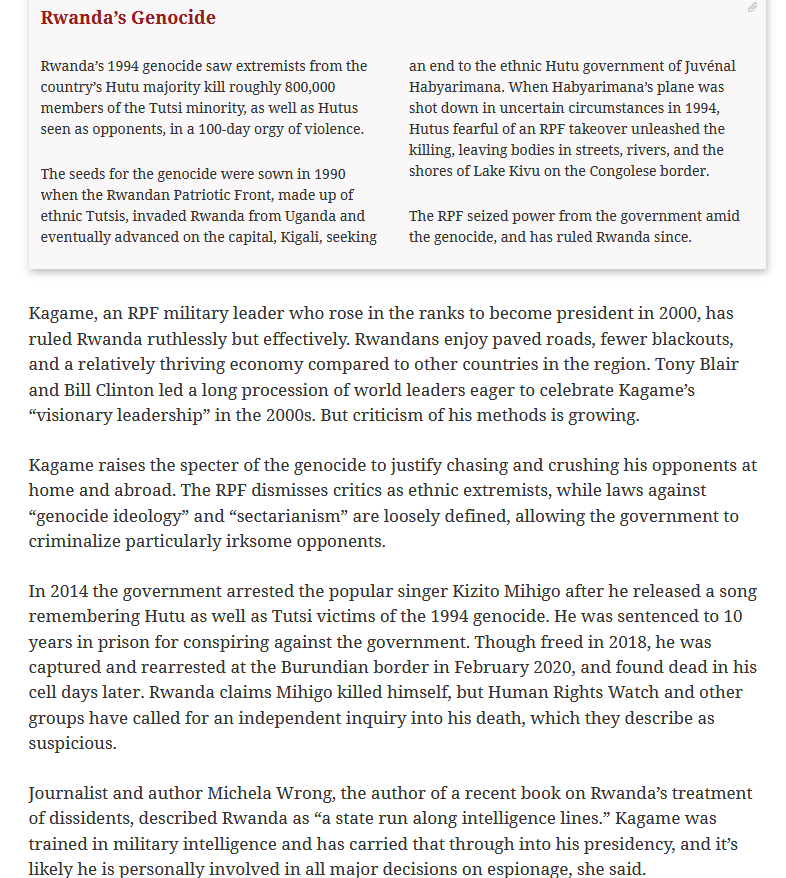 Rwanda's Genocide

Rwanda's 1994 genocide saw extremists from the country's Hutu majority kill roughly 800,000 members of the Tutsi minority, as well as Hutus seen as opponents, in a 100-day orgy of violence.

The seeds for the genocide were sown in 1990 when the Rwandan Patriotic Front, made up of ethnic Tutsis, invaded Rwanda from Uganda and eventually advanced on the capital, Kigali, seeking an end to the ethnic Hutu government of Juvénal Habyarimana. When Habyarimana's plane was shot down in uncertain circumstances in 1994, Hutus fearful of an RPF takeover unleashed the killing, leaving bodies in streets, rivers, and the shores of Lake Kivu on the Congolese border.

The RPF seized power from the government amid the genocide, and has ruled Rwanda since.

Kagame, an RPF military leader who rose in the ranks to become president in 2000, has ruled Rwanda ruthlessly but effectively. Rwandans enjoy paved roads, fewer blackouts, and a relatively thriving economy compared to other countries in the region. Tony Blair and Bill Clinton led a long procession of world leaders eager to celebrate Kagame's "visionary leadership" in the 2000s. But criticism of his methods is growing.

Kagame raises the specter of the genocide to justify chasing and crushing his opponents at home and abroad. The RPF dismisses critics as ethnic extremists, while laws against "genocide ideology" and "sectarianism" are loosely defined, allowing the government to criminalize particularly irksome opponents.

In 2014 the government arrested the popular singer Kizito Mihigo after he released a song remembering Hutu as well as Tutsi victims of the 1994 genocide. He was sentenced to 10 years in prison for conspiring against the government. Though freed in 2018, he was captured and rearrested at the Burundian border in February 2020, and found dead in his cell days later. Rwanda claims Mihigo killed himself, but Human Rights Watch and other groups have called for an independent inquiry into his death, which they describe as suspicious.

Journalist and author Michela Wrong, the author of a recent book on Rwanda's treatment of dissidents, described Rwanda as "a state run along intelligence lines." Kagame was trained in military intelligence and has carried that through into his presidency, and it's likely he is personally involved in all major decisions on espionage, she said.